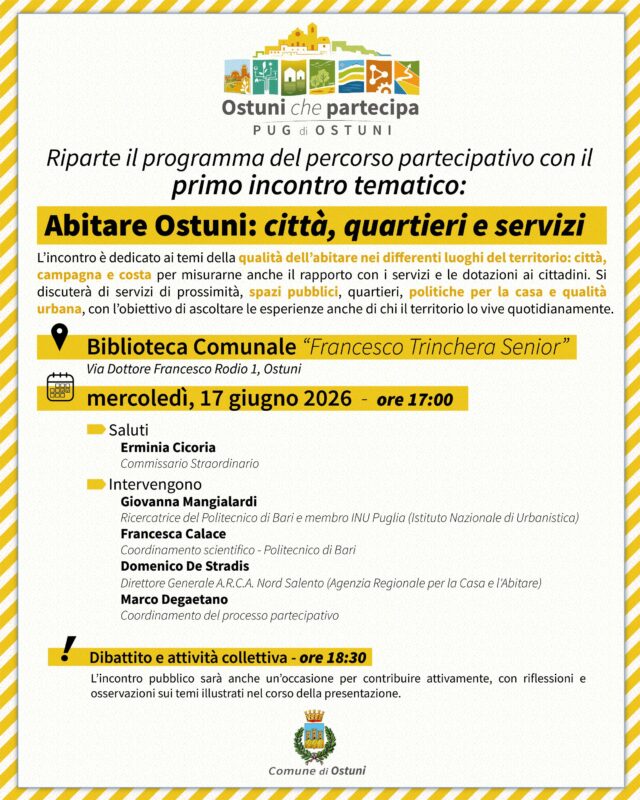 Ostuni che partecipa
PUG di OSTUNI

Riparte il programma del percorso partecipativo con il primo incontro tematico:

Abitare Ostuni: città, quartieri e servizi

L'incontro è dedicato ai temi della qualità dell'abitare nei differenti luoghi del territorio: città, campagna e costa per misurarne anche il rapporto con i servizi e le dotazioni ai cittadini. Si discuterà di servizi di prossimità, spazi pubblici, quartieri, politiche per la casa e qualità urbana, con l'obiettivo di ascoltare le esperienze anche di chi il territorio lo vive quotidianamente.

Biblioteca Comunale "Francesco Trinchera Senior"
Via Dottore Francesco Rodio 1, Ostuni

mercoledì, 17 giugno 2026 - ore 17:00

Saluti
Erminia Cicoria
Commissario Straordinario

Intervengono
Giovanna Mangialardi
Ricercatrice del Politecnico di Bari e membro INU Puglia (Istituto Nazionale di Urbanistica)
Francesca Calace
Coordinamento scientifico - Politecnico di Bari
Domenico De Stradis
Direttore Generale A.R.C.A. Nord Salento (Agenzia Regionale per la Casa e l'Abitare)
Marco Degaetano
Coordinamento del processo partecipativo

Dibattito e attività collettiva - ore 18:30
L'incontro pubblico sarà anche un'occasione per contribuire attivamente, con riflessioni e osservazioni sui temi illustrati nel corso della presentazione.

Comune di Ostuni